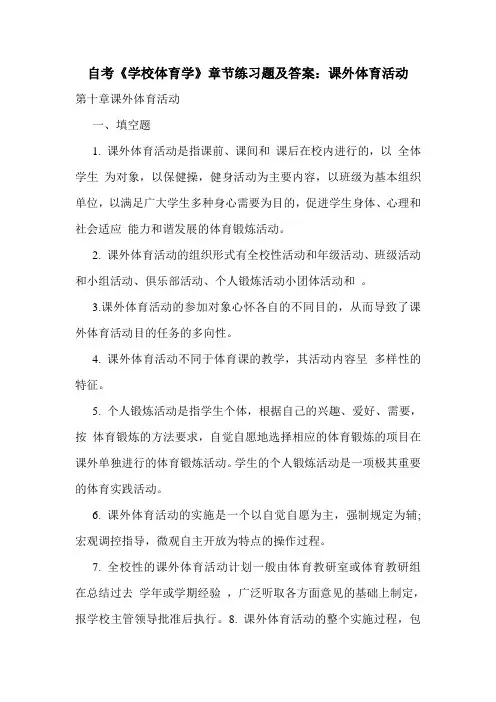 自考《学校体育学》章节练习题及答案：课外体育活动

第十章课外体育活动

一、填空题

1. 课外体育活动是指课前、课间和 课后在校内进行的，以 全体学生 为对象，以保健操，健身活动为主要内容，以班级为基本组织单位，以满足广大学生多种身心需要为目的，促进学生身体、心理和社会适应 能力和谐发展的体育锻炼活动。

2. 课外体育活动的组织形式有全校性活动和年级活动、班级活动和小组活动、俱乐部活动、个人锻炼活动小团体活动和 。

3.课外体育活动的参加对象心怀各自的不同目的，从而导致了课外体育活动目的任务的多向性。

4. 课外体育活动不同于体育课的教学，其活动内容呈 多样性的特征。

5. 个人锻炼活动是指学生个体，根据自己的兴趣、爱好、需要，按 体育锻炼的方法要求，自觉自愿地选择相应的体育锻炼的项目在课外单独进行的体育锻炼活动。学生的个人锻炼活动是一项极其重要的体育实践活动。

6. 课外体育活动的实施是一个以自觉自愿为主，强制规定为辅；宏观调控指导，微观自主开放为特点的操作过程。

7. 全校性的课外体育活动计划一般由体育教研室或体育教研组在总结过去 学年或学期经验 ，广泛听取各方面意见的基础上制定，报学校主管领导批准后执行。8. 课外体育活动的整个实施过程，包